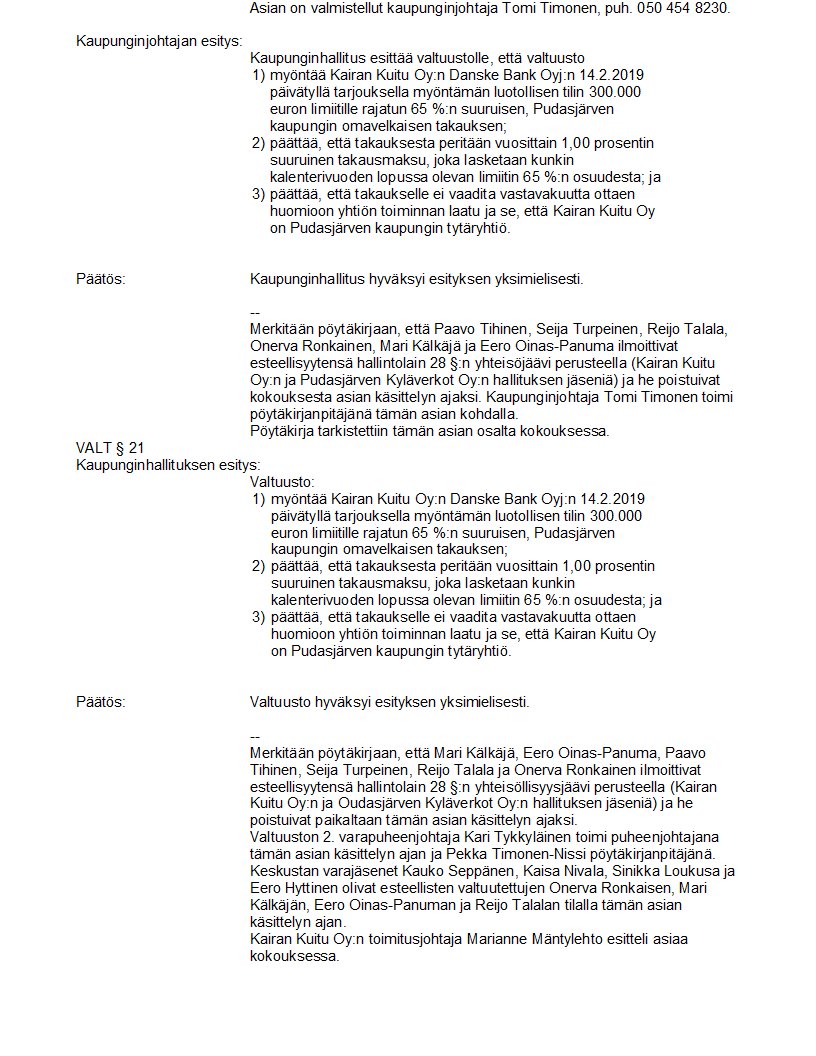 Asian on valmistellut kaupunginjohtaja Tomi Timonen, puh. 050 454 8230.

Kaupunginjohtajan esitys:

Kaupunginhallitus esittää valtuustolle, että valtuusto
1) myöntää Kairan Kuitu Oy:n Danske Bank Oyj:n 14.2.2019 päivätyllä tarjouksella myöntämän luotollisen tilin 300.000 euron limiitille rajatun 65 %:n suuruisen, Pudasjärven kaupungin omavelkaisen takauksen;
2) päättää, että takauksesta peritään vuosittain 1,00 prosentin suuruinen takausmaksu, joka lasketaan kunkin kalenterivuoden lopussa olevan limiitin 65 %:n osuudesta; ja
3) päättää, että takaukselle ei vaadita vastavakuutta ottaen huomioon yhtiön toiminnan laatu ja se, että Kairan Kuitu Oy on Pudasjärven kaupungin tytäryhtiö.

Päätös:

Kaupunginhallitus hyväksyi esityksen yksimielisesti.

--
Merkitään pöytäkirjaan, että Paavo Tihinen, Seija Turpeinen, Reijo Talala, Onerva Ronkainen, Mari Kälkäjä ja Eero Oinas-Panuma ilmoittivat esteellisyytensä hallintolain 28 §:n yhteisöjäävi perusteella (Kairan Kuitu Oy:n ja Pudasjärven Kyläverkot Oy:n hallituksen jäseniä) ja he poistuivat kokouksesta asian käsittelyn ajaksi. Kaupunginjohtaja Tomi Timonen toimi pöytäkirjanpitäjänä tämän asian kohdalla.
Pöytäkirja tarkistettiin tämän asian osalta kokouksessa.

VALT § 21
Kaupunginhallituksen esitys:

Valtuusto:
1) myöntää Kairan Kuitu Oy:n Danske Bank Oyj:n 14.2.2019 päivätyllä tarjouksella myöntämän luotollisen tilin 300.000 euron limiitille rajatun 65 %:n suuruisen, Pudasjärven kaupungin omavelkaisen takauksen;
2) päättää, että takauksesta peritään vuosittain 1,00 prosentin suuruinen takausmaksu, joka lasketaan kunkin kalenterivuoden lopussa olevan limiitin 65 %:n osuudesta; ja
3) päättää, että takaukselle ei vaadita vastavakuutta ottaen huomioon yhtiön toiminnan laatu ja se, että Kairan Kuitu Oy on Pudasjärven kaupungin tytäryhtiö.

Päätös:

Valtuusto hyväksyi esityksen yksimielisesti.

--
Merkitään pöytäkirjaan, että Mari Kälkäjä, Eero Oinas-Panuma, Paavo Tihinen, Seija Turpeinen, Reijo Talala ja Onerva Ronkainen ilmoittivat esteellisyytensä hallintolain 28 §:n yhteisöllisyysjäävi perusteella (Kairan Kuitu Oy:n ja Oudasjärven Kyläverkot Oy:n hallituksen jäseniä) ja he poistuivat paikaltaan tämän asian käsittelyn ajaksi.
Valtuuston 2. varapuheenjohtaja Kari Tykkyläinen toimi puheenjohtajana tämän asian käsittelyn ajan ja Pekka Timonen-Nissi pöytäkirjanpitäjänä.
Keskustan varajäsenet Kauko Seppänen, Kaisa Nivala, Sinikka Loukusa ja Eero Hyttinen olivat esteellisten valtuutettujen Onerva Ronkaisen, Mari Kälkäjän, Eero Oinas-Panuman ja Reijo Talalan tilalla tämän asian käsittelyn ajan.
Kairan Kuitu Oy:n toimitusjohtaja Marianne Mäntylehto esitteli asiaa kokouksessa.